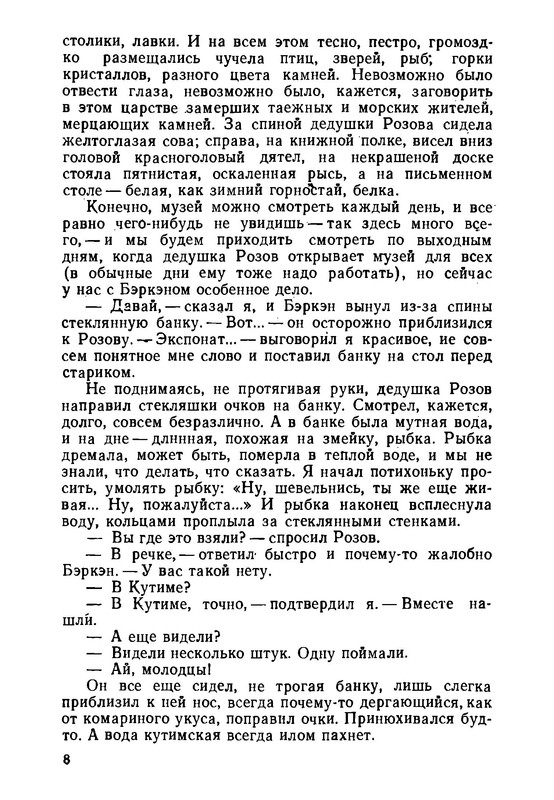 столики, лавки. И на всем этом тесно, пестро, громоздко размещались чучела птиц, зверей, рыб; горки кристаллов, разного цвета камней. Невозможно было отвести глаза, невозможно было, кажется, заговорить в этом царстве замерших таежных и морских жителей, мерцающих камней. За спиной дедушки Розова сидела желтоглазая сова; справа, на книжной полке, висел вниз головой красноголовый дятел, на некрашеной доске стояла пятнистая, оскаленная рысь, а на письменном столе — белая, как зимний горностай, белка.

Конечно, музей можно смотреть каждый день, и все равно чего-нибудь не увидишь — так здесь много всего, — и мы будем приходить смотреть по выходным дням, когда дедушка Розов открывает музей для всех (в обычные дни ему тоже надо работать), но сейчас у нас с Бэркэном особенное дело.

— Давай, — сказал я, и Бэркэн вынул из-за спины стеклянную банку. — Вот... — он осторожно приблизился к Розову. — Экспонат... — выговорил я красивое, не совсем понятное мне слово и поставил банку на стол перед стариком.

Не поднимаясь, не протягивая руки, дедушка Розов направил стекляшки очков на банку. Смотрел, кажется, долго, совсем безразлично. А в банке была мутная вода, и на дне — длинная, похожая на змейку, рыбка. Рыбка дремала, может быть, померла в теплой воде, и мы не знали, что делать, что сказать. Я начал потихоньку просить, умолять рыбку: «Ну, шевельнись, ты же еще живая... Ну, пожалуйста...» И рыбка наконец всплеснула воду, кольцами проплыла за стеклянными стенками.

— Вы где это взяли? — спросил Розов.

— В речке, — ответил быстро и почему-то жалобно Бэркэн. — У вас такой нету.

— В Кутиме?

— В Кутиме, точно, — подтвердил я. — Вместе нашли.

— А еще видели?

— Видели несколько штук. Одну поймали.

— Ай, молодцы!

Он все еще сидел, не трогая банку, лишь слегка приблизил к ней нос, всегда почему-то дергающийся, как от комариного укуса, поправил очки. Принюхивался будто. А вода кутимская всегда илом пахнет.

8